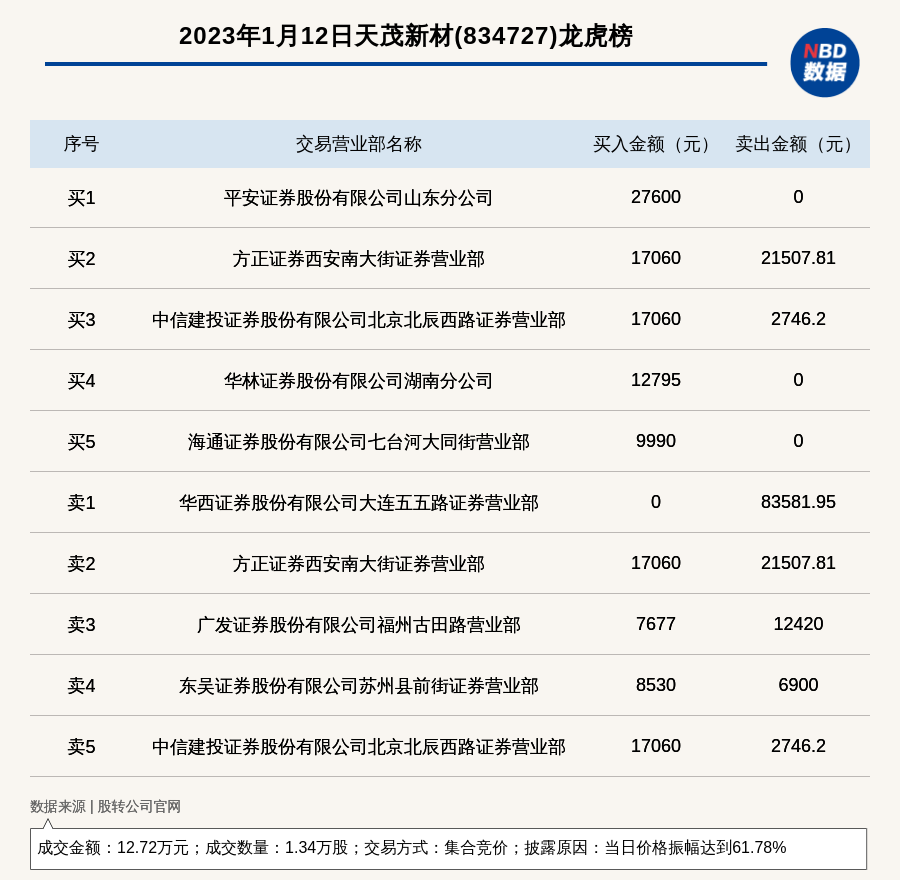 2023年1月12日天茂新材(834727)龙虎榜

NBD
数据

| 序号 | 交易营业部名称 | 买入金额（元） | 卖出金额（元） |
|---|---|---|---|
| 买1 | 平安证券股份有限公司山东分公司 | 27600 | 0 |
| 买2 | 方正证券西安南大街证券营业部 | 17060 | 21507.81 |
| 买3 | 中信建投证券股份有限公司北京北辰西路证券营业部 | 17060 | 2746.2 |
| 买4 | 华林证券股份有限公司湖南分公司 | 12795 | 0 |
| 买5 | 海通证券股份有限公司七台河大同街营业部 | 9990 | 0 |
| 卖1 | 华西证券股份有限公司大连五五路证券营业部 | 0 | 83581.95 |
| 卖2 | 方正证券西安南大街证券营业部 | 17060 | 21507.81 |
| 卖3 | 广发证券股份有限公司福州古田路营业部 | 7677 | 12420 |
| 卖4 | 东吴证券股份有限公司苏州县前街证券营业部 | 8530 | 6900 |
| 卖5 | 中信建投证券股份有限公司北京北辰西路证券营业部 | 17060 | 2746.2 |

数据来源 | 股转公司官网

成交金额：12.72万元；成交数量：1.34万股；交易方式：集合竞价；披露原因：当日价格振幅达到61.78%